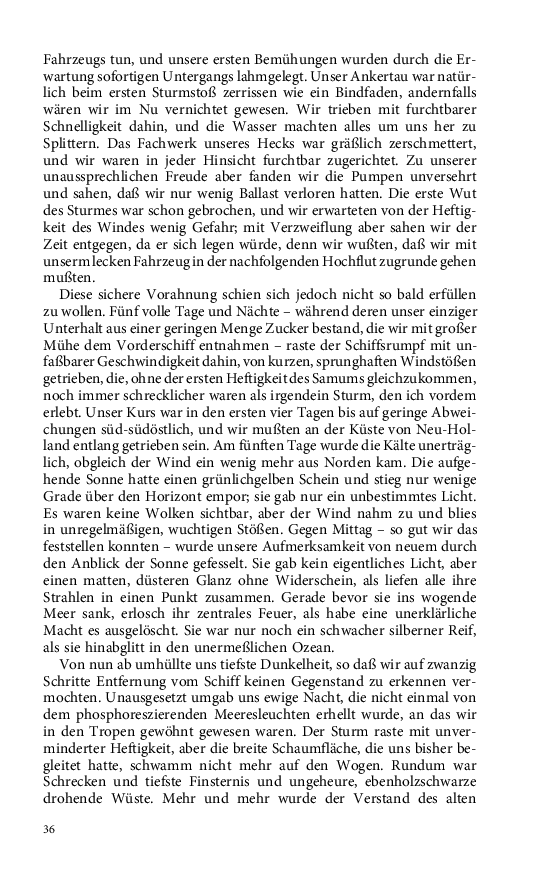 Fahrzeugs tun, und unsere ersten Bemühungen wurden durch die Erwartung sofortigen Untergangs lahmgelegt. Unser Ankertau war natürlich beim ersten Sturmstoß zerrissen wie ein Bindfaden, andernfalls wären wir im Nu vernichtet gewesen. Wir trieben mit furchtbarer Schnelligkeit dahin, und die Wasser machten alles um uns her zu Splittern. Das Fachwerk unseres Hecks war gräßlich zerschmettert, und wir waren in jeder Hinsicht furchtbar zugerichtet. Zu unserer unaussprechlichen Freude aber fanden wir die Pumpen unversehrt und sahen, daß wir nur wenig Ballast verloren hatten. Die erste Wut des Sturmes war schon gebrochen, und wir erwarteten von der Heftigkeit des Windes wenig Gefahr; mit Verzweiflung aber sahen wir der Zeit entgegen, da er sich legen würde, denn wir wußten, daß wir mit unserm lecken Fahrzeug in der nachfolgenden Hochflut zugrunde gehen mußten.

Diese sichere Vorahnung schien sich jedoch nicht so bald erfüllen zu wollen. Fünf volle Tage und Nächte – während deren unser einziger Unterhalt aus einer geringen Menge Zucker bestand, die wir mit großer Mühe dem Vorderschiff entnahmen – raste der Schiffsrumpf mit unfaßbarer Geschwindigkeit dahin, von kurzen, sprunghaften Windstößen getrieben, die, ohne der ersten Heftigkeit des Samums gleichzukommen, noch immer schrecklicher waren als irgendein Sturm, den ich vordem erlebt. Unser Kurs war in den ersten vier Tagen bis auf geringe Abweichungen süd-südöstlich, und wir mußten an der Küste von Neu-Holland entlang getrieben sein. Am fünften Tage wurde die Kälte unerträglich, obgleich der Wind ein wenig mehr aus Norden kam. Die aufgehende Sonne hatte einen grünlichgelben Schein und stieg nur wenige Grade über den Horizont empor; sie gab nur ein unbestimmtes Licht. Es waren keine Wolken sichtbar, aber der Wind nahm zu und blies in unregelmäßigen, wuchtigen Stößen. Gegen Mittag – so gut wir das feststellen konnten – wurde unsere Aufmerksamkeit von neuem durch den Anblick der Sonne gefesselt. Sie gab kein eigentliches Licht, aber einen matten, düsteren Glanz ohne Widerschein, als liefen alle ihre Strahlen in einen Punkt zusammen. Gerade bevor sie ins wogende Meer sank, erlosch ihr zentrales Feuer, als habe eine unerklärliche Macht es ausgelöscht. Sie war nur noch ein schwacher silberner Reif, als sie hinabglitt in den unermeßlichen Ozean.

Von nun ab umhüllte uns tiefste Dunkelheit, so daß wir auf zwanzig Schritte Entfernung vom Schiff keinen Gegenstand zu erkennen vermochten. Unausgesetzt umgab uns ewige Nacht, die nicht einmal von dem phosphoreszierenden Meeresleuchten erhellt wurde, an das wir in den Tropen gewöhnt gewesen waren. Der Sturm raste mit unverminderter Heftigkeit, aber die breite Schaumfläche, die uns bisher begleitet hatte, schwamm nicht mehr auf den Wogen. Rundum war Schrecken und tiefste Finsternis und ungeheure, ebenholzschwarze drohende Wüste. Mehr und mehr wurde der Verstand des alten

36